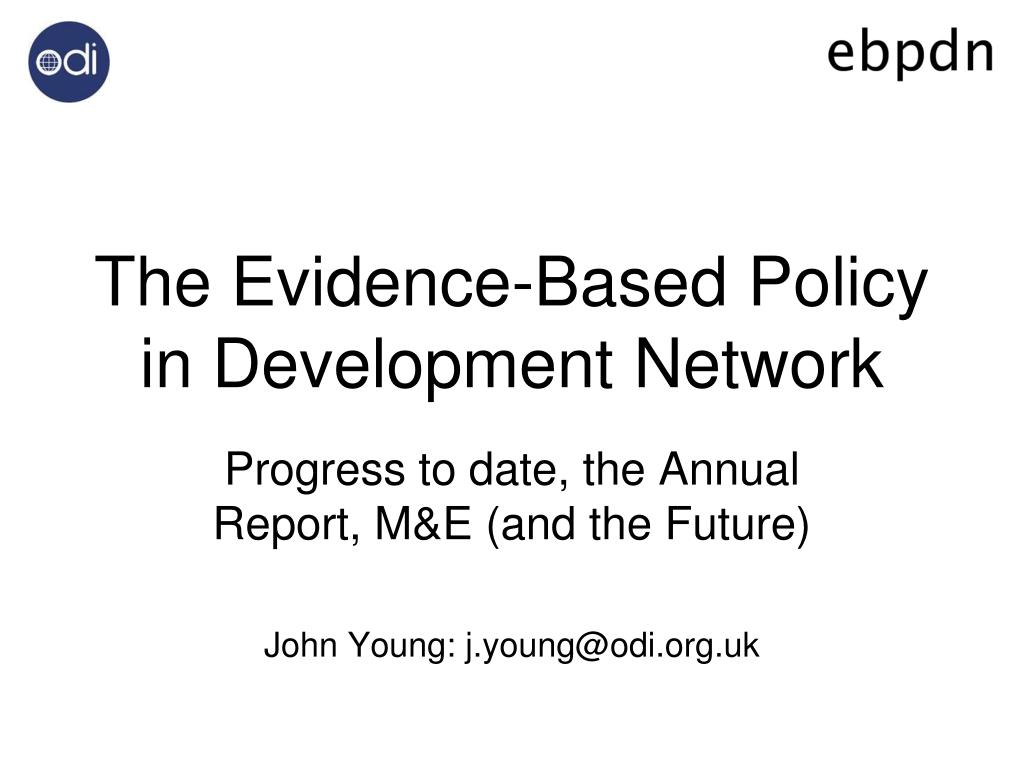 odi

ebpdn

The Evidence-Based Policy in Development Network

Progress to date, the Annual Report, M&E (and the Future)

John Young: j.young@odi.org.uk